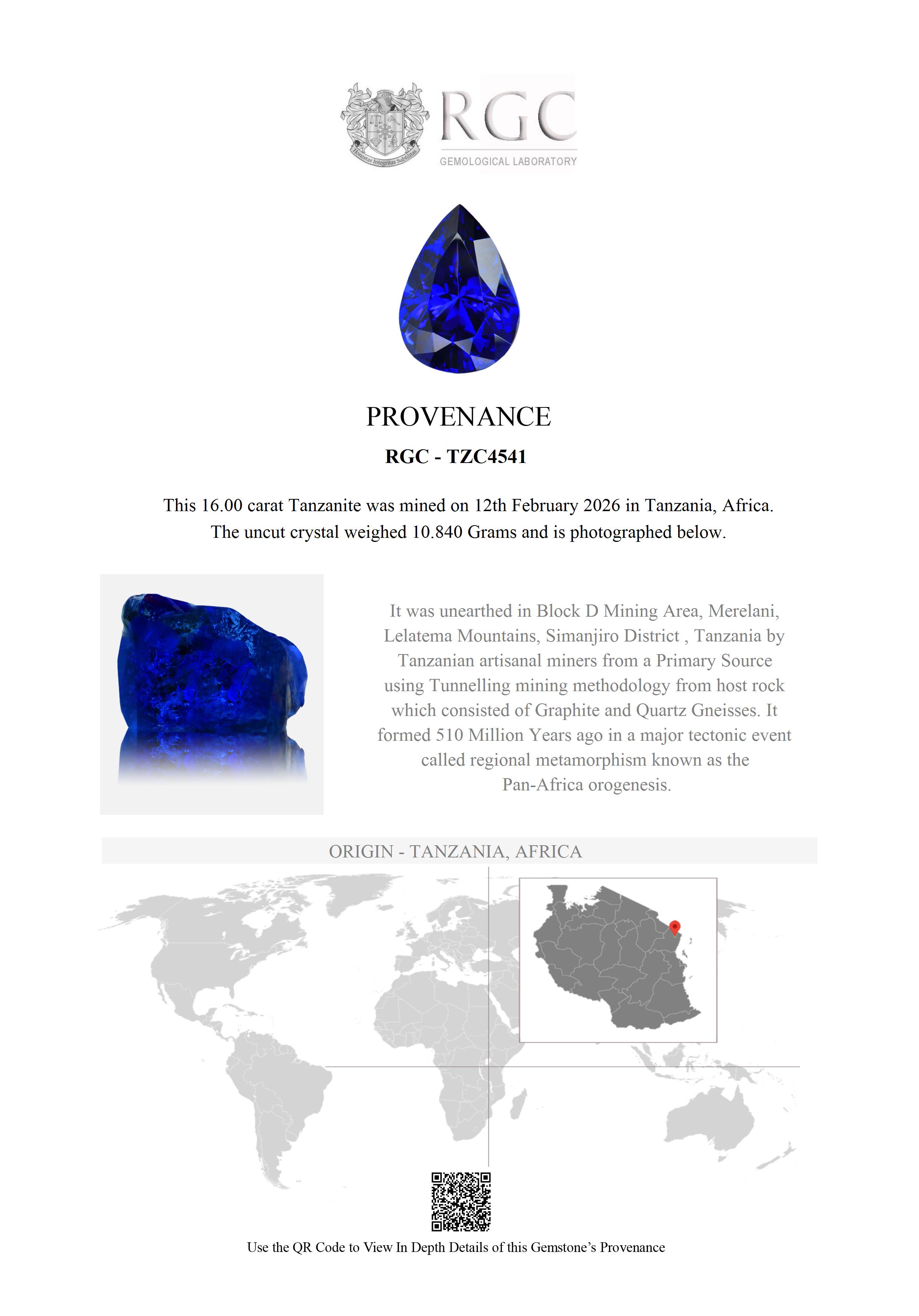 Honestas Integritas Subtilitas

RGC
GEMOLOGICAL LABORATORY

PROVENANCE

RGC - TZC4541

This 16.00 carat Tanzanite was mined on 12th February 2026 in Tanzania, Africa. The uncut crystal weighed 10.840 Grams and is photographed below.

It was unearthed in Block D Mining Area, Merelani, Lelatema Mountains, Simanjiro District , Tanzania by Tanzanian artisanal miners from a Primary Source using Tunnelling mining methodology from host rock which consisted of Graphite and Quartz Gneisses. It formed 510 Million Years ago in a major tectonic event called regional metamorphism known as the Pan-Africa orogenesis.

ORIGIN - TANZANIA, AFRICA

Use the QR Code to View In Depth Details of this Gemstone's Provenance